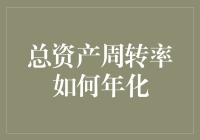 总资产周转率如何年化